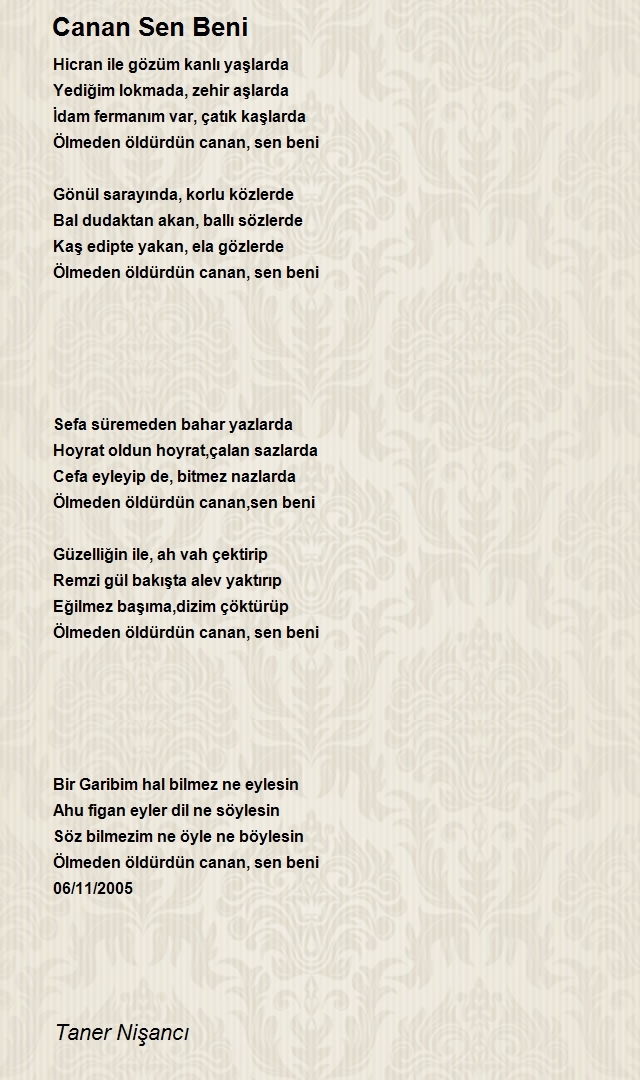 Canan Sen Beni

Hicran ile gözüm kanlı yaşlarda
Yediğim lokmada, zehir aşlarda
İdam fermanım var, çatık kaşlarda
Ölmeden öldürdün canan, sen beni

Gönül sarayında, korlu közlerde
Bal dudaktan akan, ballı sözlerde
Kaş edipte yakan, ela gözlerde
Ölmeden öldürdün canan, sen beni

Sefa süremeden bahar yazlarda
Hoyrat oldun hoyrat,çalan sazlarda
Cefa eyleyip de, bitmez nazlarda
Ölmeden öldürdün canan,sen beni

Güzelliğin ile, ah vah çektirip
Remzi gül bakışta alev yaktırıp
Eğilmez başıma,dizim çöktürüp
Ölmeden öldürdün canan, sen beni

Bir Garibim hal bilmez ne eylesin
Ahu figan eyler dil ne söylesin
Söz bilmezim ne öyle ne böylesin
Ölmeden öldürdün canan, sen beni
06/11/2005

Taner Nişancı